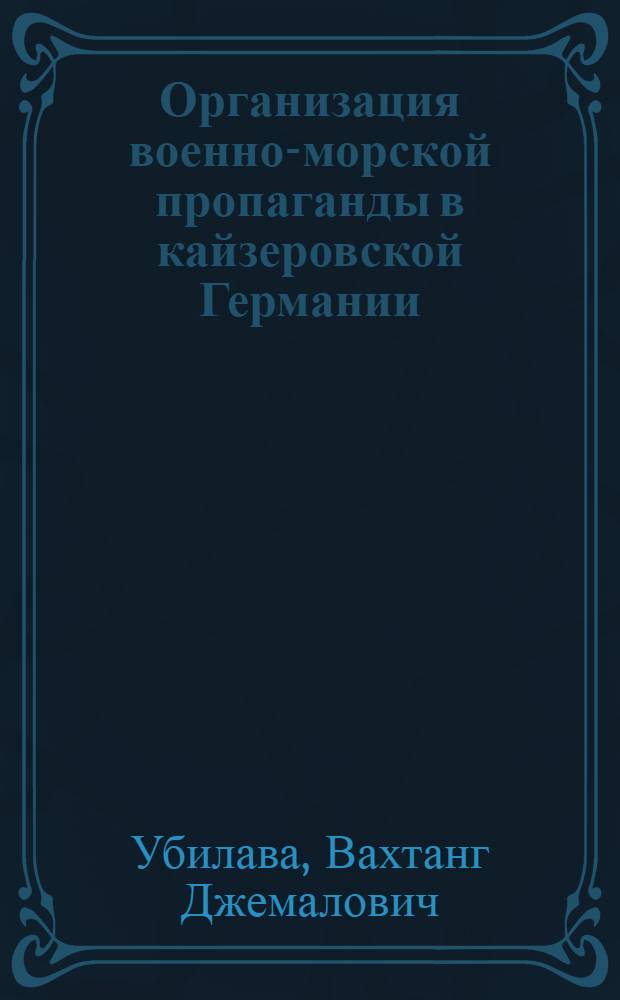 Организация военно-морской пропаганды в кайзеровской Германии

Убилава, Вахтанг Джемалович